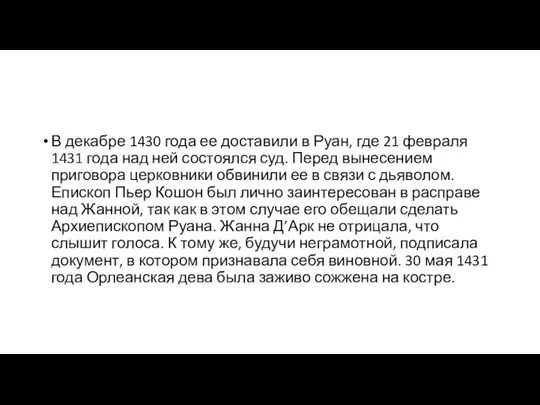 • В декабре 1430 года ее доставили в Руан, где 21 февраля 1431 года над ней состоялся суд. Перед вынесением приговора церковники обвинили ее в связи с дьяволом. Епископ Пьер Кошон был лично заинтересован в расправе над Жанной, так как в этом случае его обещали сделать Архиепископом Руана. Жанна Д’Арк не отрицала, что слышит голоса. К тому же, будучи неграмотной, подписала документ, в котором признавала себя виновной. 30 мая 1431 года Орлеанская дева была заживо сожжена на костре.